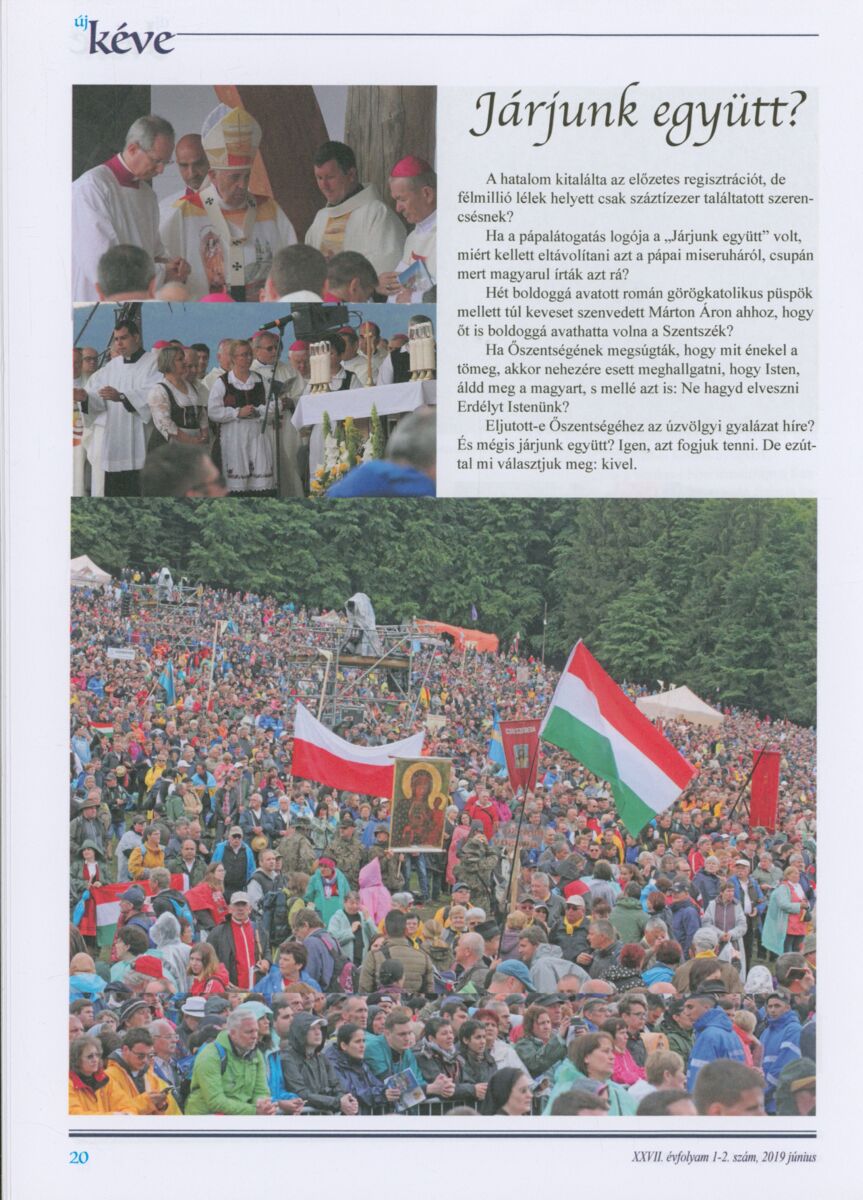 új kéve

Járjunk együtt?

A hatalom kitalálta az előzetes regisztrációt, de félmillió lélek helyett csak száztízezer találtatott szerencsésnek?

Ha a pápalátogatás logója a „Járjunk együtt" volt, miért kellett eltávolítani azt a pápai miseruháról, csupán mert magyarul írták azt rá?

Hét boldoggá avatott román görögkatolikus püspök mellett túl keveset szenvedett Márton Áron ahhoz, hogy őt is boldoggá avathatta volna a Szentszék?

Ha Őszentségének megsúgták, hogy mit énekel a tömeg, akkor nehezére esett meghallgatni, hogy Isten, áldd meg a magyart, s mellé azt is: Ne hagyd elveszni Erdélyt Istenünk?

Eljutott-e Őszentségéhez az úzvölgyi gyalázat híre? És mégis járjunk együtt? Igen, azt fogjuk tenni. De ezúttal mi választjuk meg: kivel.

20

XXVII. évfolyam 1-2. szám, 2019 június